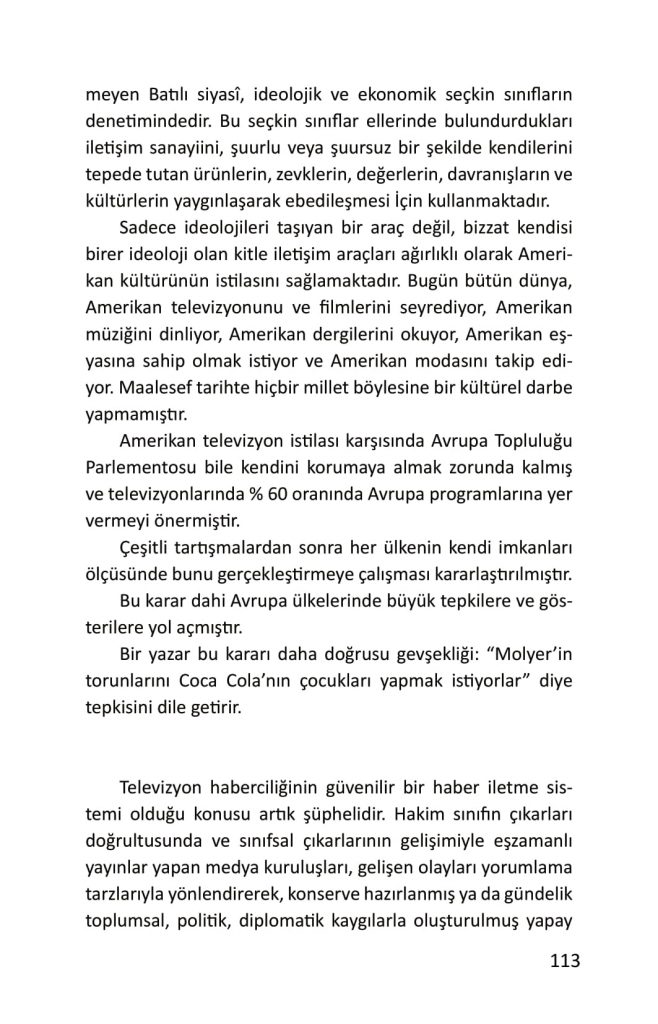 meyen Batılı siyasî, ideolojik ve ekonomik seçkin sınıfların denetimindedir. Bu seçkin sınıflar ellerinde bulundurdukları iletişim sanayiini, şuurlu veya şuursuz bir şekilde kendilerini tepede tutan ürünlerin, zevklerin, değerlerin, davranışların ve kültürlerin yaygınlaşarak ebedileşmesi İçin kullanmaktadır.

Sadece ideolojileri taşıyan bir araç değil, bizzat kendisi birer ideoloji olan kitle iletişim araçları ağırlıklı olarak Amerikan kültürünün istilasını sağlamaktadır. Bugün bütün dünya, Amerikan televizyonunu ve filmlerini seyrediyor, Amerikan müziğini dinliyor, Amerikan dergilerini okuyor, Amerikan eşyasına sahip olmak istiyor ve Amerikan modasını takip ediyor. Maalesef tarihte hiçbir millet böylesine bir kültürel darbe yapmamıştır.

Amerikan televizyon istilası karşısında Avrupa Topluluğu Parlementosu bile kendini korumaya almak zorunda kalmış ve televizyonlarında % 60 oranında Avrupa programlarına yer vermeyi önermiştir.

Çeşitli tartışmalardan sonra her ülkenin kendi imkanları ölçüsünde bunu gerçekleştirmeye çalışması kararlaştırılmıştır.

Bu karar dahi Avrupa ülkelerinde büyük tepkilere ve gösterilere yol açmıştır.

Bir yazar bu kararı daha doğrusu gevşekliği: “Molyer’in torunlarını Coca Cola’nın çocukları yapmak istiyorlar” diye tepkisini dile getirir.

Televizyon haberciliğinin güvenilir bir haber iletme sistemi olduğu konusu artık şüphelidir. Hakim sınıfın çıkarları doğrultusunda ve sınıfsal çıkarlarının gelişimiyle eşzamanlı yayınlar yapan medya kuruluşları, gelişen olayları yorumlama tarzlarıyla yönlendirerek, konserve hazırlanmış ya da gündelik toplumsal, politik, diplomatik kaygılarla oluşturulmuş yapay

113